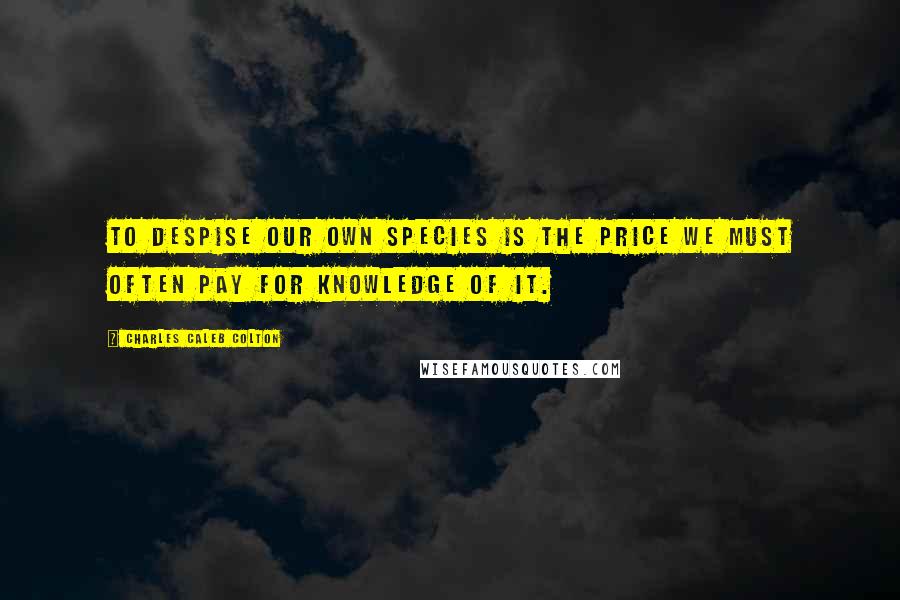 TO DESPISE OUR OWN SPECIES IS THE PRICE WE MUST OFTEN PAY FOR KNOWLEDGE OF IT.

CHARLES CALEB COLTON

WISEFAMOUSQUOTES.COM